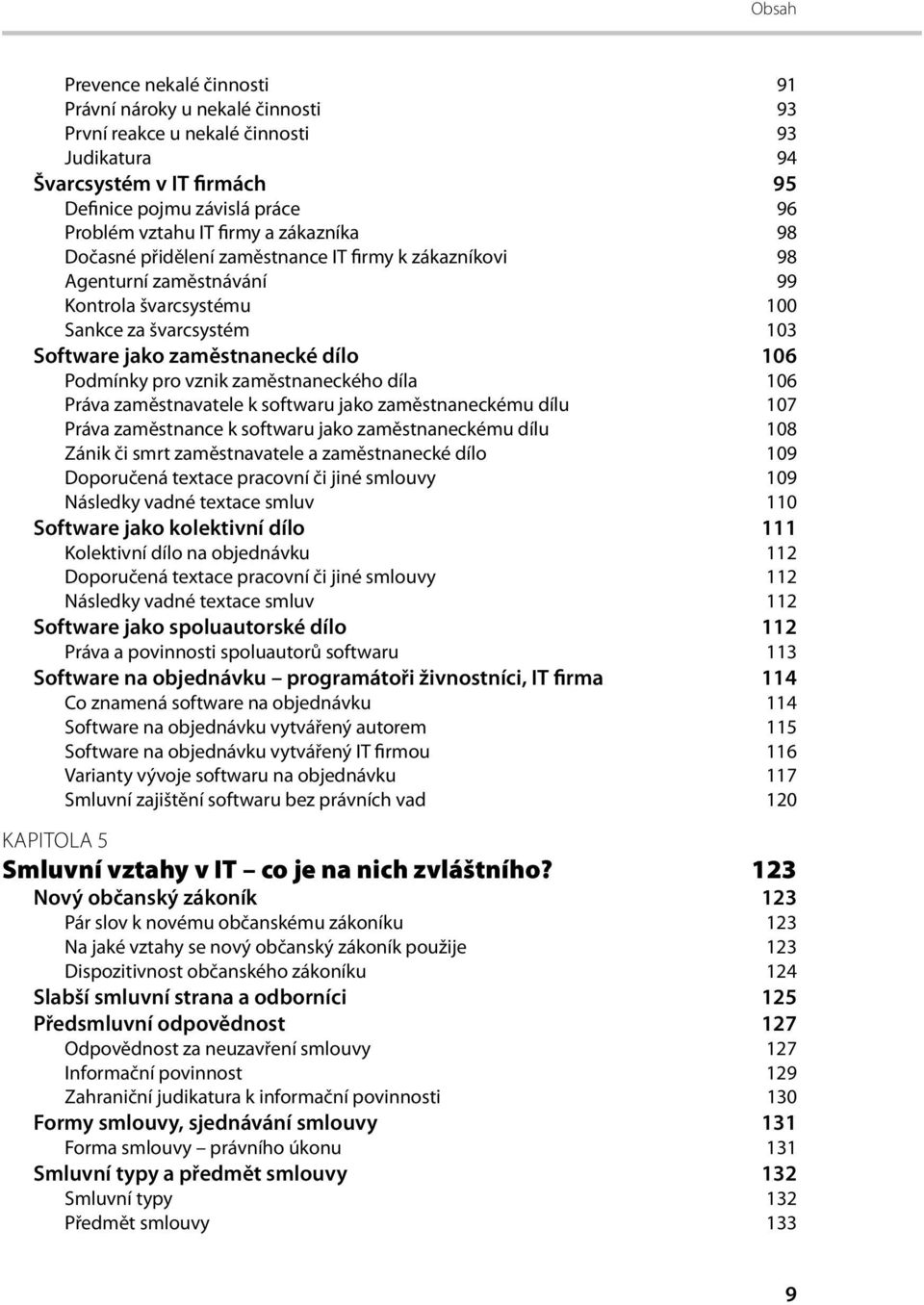 Obsah

Prevence nekalé činnosti 91
Právní nároky u nekalé činnosti 93
První reakce u nekalé činnosti 93
Judikatura 94
Švarcsystém v IT firmách 95
Definice pojmu závislá práce 96
Problém vztahu IT firmy a zákazníka 98
Dočasné přidělení zaměstnance IT firmy k zákazníkovi 98
Agenturní zaměstnávání 99
Kontrola švarcsystému 100
Sankce za švarcsystém 103
Software jako zaměstnanecké dílo 106
Podmínky pro vznik zaměstnaneckého díla 106
Práva zaměstnavatele k softwaru jako zaměstnaneckému dílu 107
Práva zaměstnance k softwaru jako zaměstnaneckému dílu 108
Zánik či smrt zaměstnavatele a zaměstnanecké dílo 109
Doporučená textace pracovní či jiné smlouvy 109
Následky vadné textace smluv 110
Software jako kolektivní dílo 111
Kolektivní dílo na objednávku 112
Doporučená textace pracovní či jiné smlouvy 112
Následky vadné textace smluv 112
Software jako spoluautorské dílo 112
Práva a povinnosti spoluautorů softwaru 113
Software na objednávku – programátoři živnostníci, IT firma 114
Co znamená software na objednávku 114
Software na objednávku vytvářený autorem 115
Software na objednávku vytvářený IT firmou 116
Varianty vývoje softwaru na objednávku 117
Smluvní zajištění softwaru bez právních vad 120

KAPITOLA 5
Smluvní vztahy v IT – co je na nich zvláštního? 123
Nový občanský zákoník 123
Pár slov k novému občanskému zákoníku 123
Na jaké vztahy se nový občanský zákoník použije 123
Dispozitivnost občanského zákoníku 124
Slabší smluvní strana a odborníci 125
Předsmluvní odpovědnost 127
Odpovědnost za neuzavření smlouvy 127
Informační povinnost 129
Zahraniční judikatura k informační povinnosti 130
Formy smlouvy, sjednávání smlouvy 131
Forma smlouvy – právního úkonu 131
Smluvní typy a předmět smlouvy 132
Smluvní typy 132
Předmět smlouvy 133

9